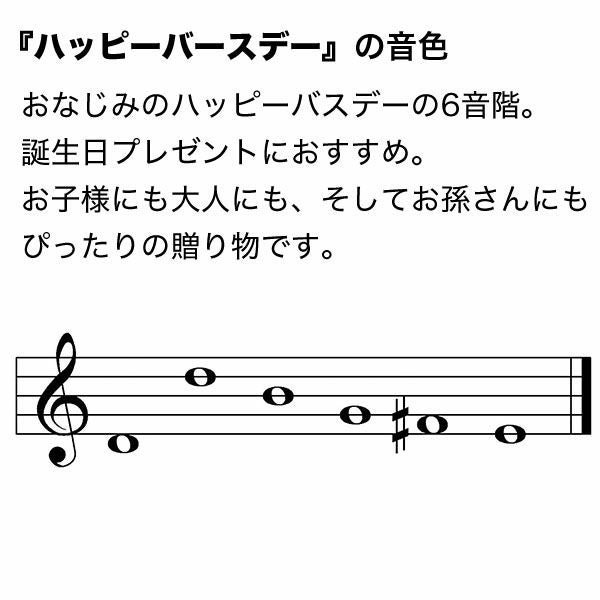 『ハッピーバースデー』の音色

おなじみのハッピーバスデーの6音階。
誕生日プレゼントにおすすめ。
お子様にも大人にも、そしてお孫さんにもぴったりの贈り物です。